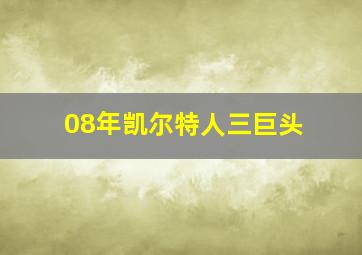 08年凯尔特人三巨头